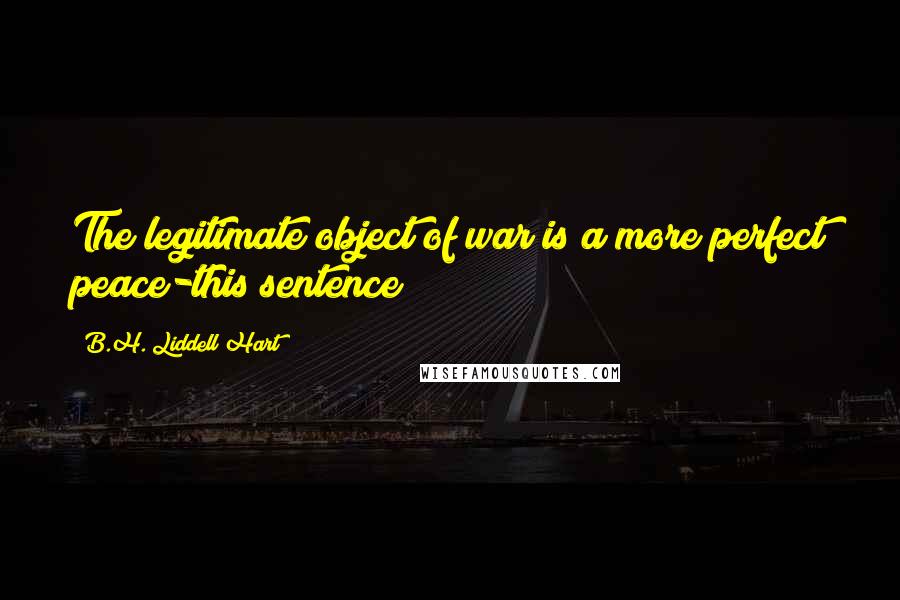 The legitimate object of war is a more perfect peace-this sentence

B.H. Liddell Hart

WISEFAMOUSQUOTES.COM